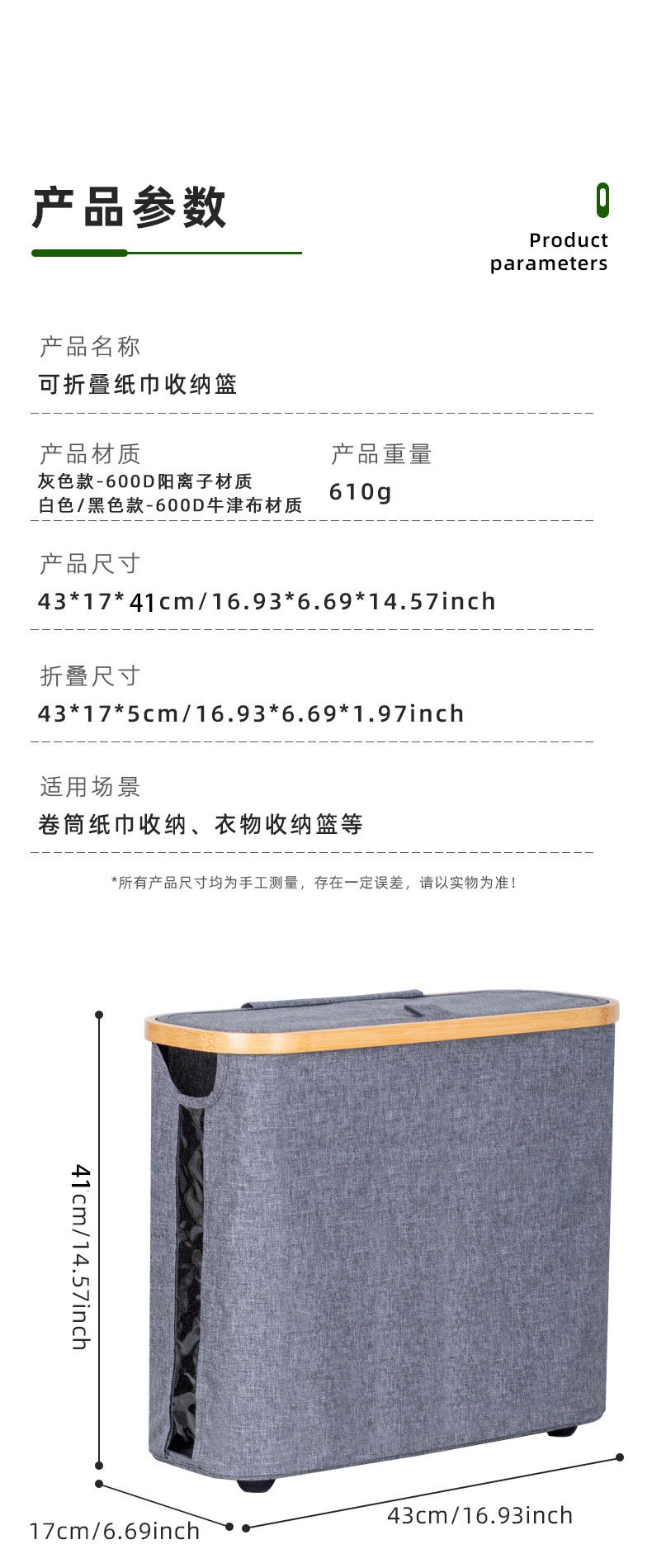 产品参数

Product
parameters

产品名称
可折叠纸巾收纳篮

产品材质
灰色款-600D阳离子材质
白色/黑色款-600D牛津布材质

产品重量
610g

产品尺寸
43*17*41cm/16.93*6.69*14.57inch

折叠尺寸
43*17*5cm/16.93*6.69*1.97inch

适用场景
卷筒纸巾收纳、衣物收纳篮等

*所有产品尺寸均为手工测量，存在一定误差，请以实物为准！

41cm/14.57inch

17cm/6.69inch

43cm/16.93inch